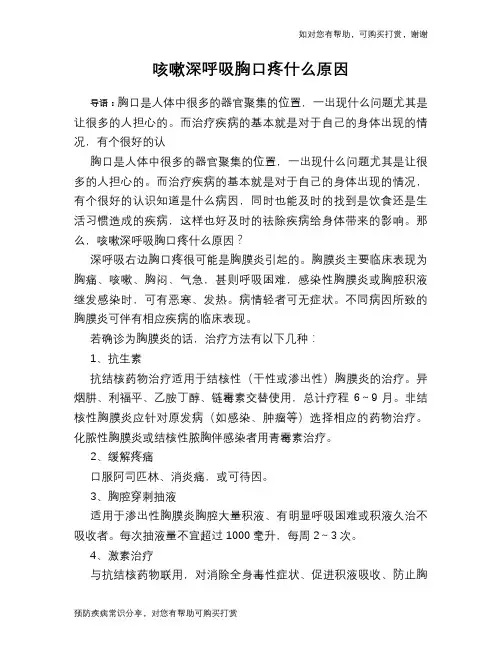 如对您有帮助，可购买打赏，谢谢

咳嗽深呼吸胸口疼什么原因

导语：胸口是人体中很多的器官聚集的位置，一出现什么问题尤其是让很多的人担心的。而治疗疾病的基本就是对于自己的身体出现的情况，有个很好的认

胸口是人体中很多的器官聚集的位置，一出现什么问题尤其是让很多的人担心的。而治疗疾病的基本就是对于自己的身体出现的情况，有个很好的认识知道是什么病因，同时也能及时的找到是饮食还是生活习惯造成的疾病，这样也好及时的祛除疾病给身体带来的影响。那么，咳嗽深呼吸胸口疼什么原因？

深呼吸右边胸口疼很可能是胸膜炎引起的。胸膜炎主要临床表现为胸痛、咳嗽、胸闷、气急，甚则呼吸困难，感染性胸膜炎或胸腔积液继发感染时，可有恶寒、发热。病情轻者可无症状。不同病因所致的胸膜炎可伴有相应疾病的临床表现。

若确诊为胸膜炎的话，治疗方法有以下几种：

1、抗生素

抗结核药物治疗适用于结核性（干性或渗出性）胸膜炎的治疗。异烟肼、利福平、乙胺丁醇、链霉素交替使用，总计疗程 6～9 月。非结核性胸膜炎应针对原发病（如感染、肿瘤等）选择相应的药物治疗。化脓性胸膜炎或结核性脓胸伴感染者用青霉素治疗。

2、缓解疼痛

口服阿司匹林、消炎痛，或可待因。

3、胸腔穿刺抽液

适用于渗出性胸膜炎胸腔大量积液、有明显呼吸困难或积液久治不吸收者。每次抽液量不宜超过 1000 毫升，每周 2～3 次。

4、激素治疗

与抗结核药物联用，对消除全身毒性症状、促进积液吸收、防止胸

预防疾病常识分享，对您有帮助可购买打赏